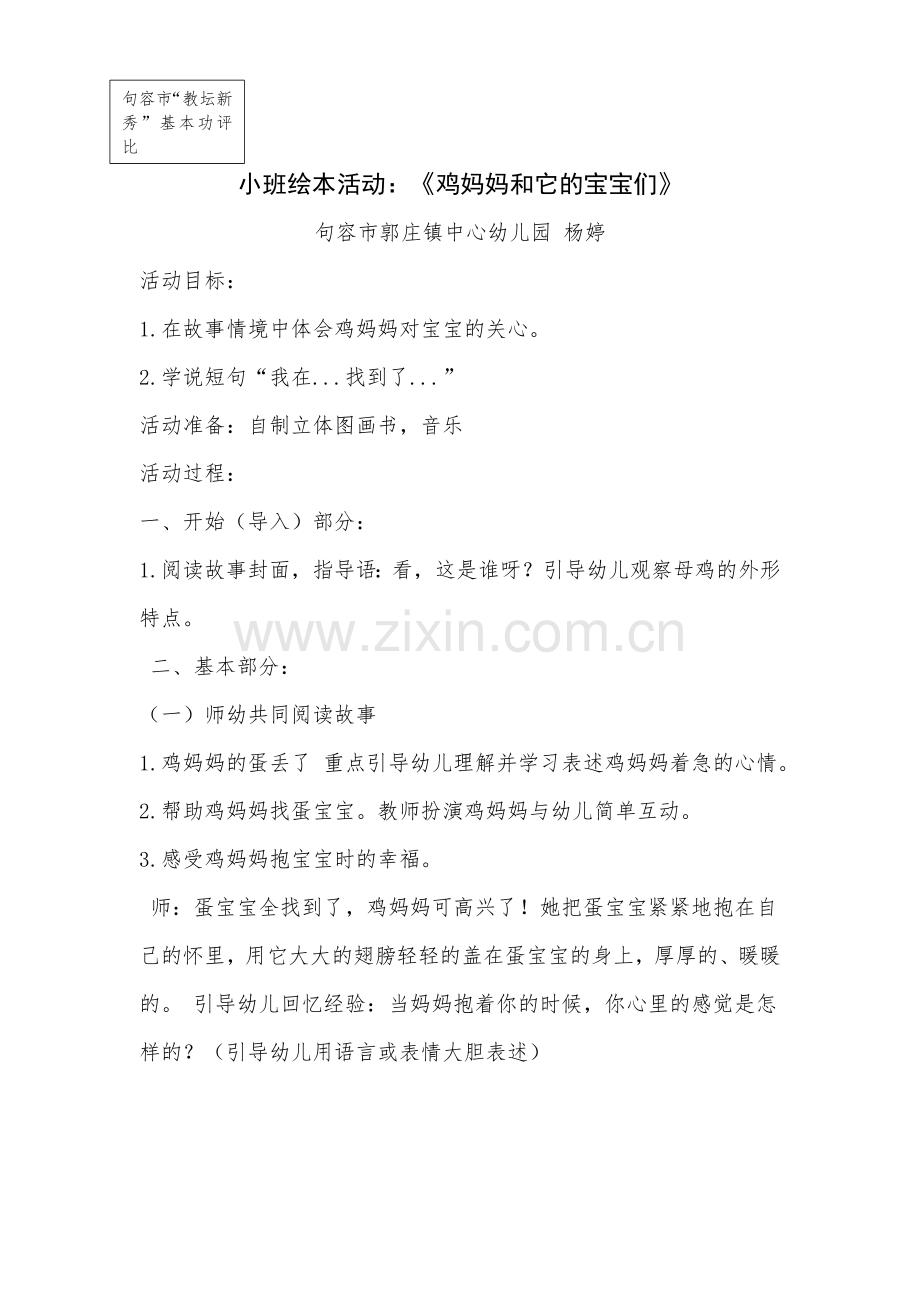 句容市“教坛新秀”基本功评比

小班绘本活动：《鸡妈妈和它的宝宝们》

句容市郭庄镇中心幼儿园 杨婷

活动目标：

1.在故事情境中体会鸡妈妈对宝宝的关心。

2.学说短句“我在...找到了...”

活动准备：自制立体图画书，音乐

活动过程：

一、开始（导入）部分：

1.阅读故事封面，指导语：看，这是谁呀？引导幼儿观察母鸡的外形特点。

www.zixin.com.cn

二、基本部分：

（一）师幼共同阅读故事

1.鸡妈妈的蛋丢了 重点引导幼儿理解并学习表述鸡妈妈着急的心情。

2.帮助鸡妈妈找蛋宝宝。教师扮演鸡妈妈与幼儿简单互动。

3.感受鸡妈妈抱宝宝时的幸福。

师：蛋宝宝全找到了，鸡妈妈可高兴了！她把蛋宝宝紧紧地抱在自己的怀里，用它大大的翅膀轻轻的盖在蛋宝宝的身上，厚厚的、暖暖的。 引导幼儿回忆经验：当妈妈抱着你的时候，你心里的感觉是怎样的？（引导幼儿用语言或表情大胆表述）